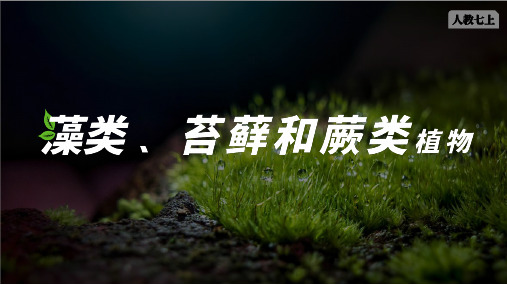 人教七上

藻类、苔藓和蕨类植物